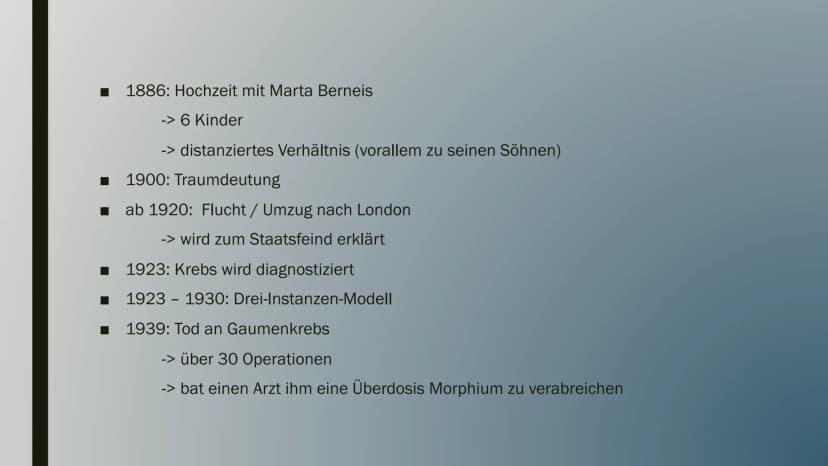 • 1886: Hochzeit mit Marta Berneis

-> 6 Kinder

-> distanziertes Verhältnis (vorallem zu seinen Söhnen)

• 1900: Traumdeutung

• ab 1920: Flucht / Umzug nach London

-> wird zum Staatsfeind erklärt

• 1923: Krebs wird diagnostiziert

• 1923 – 1930: Drei-Instanzen-Modell

• 1939: Tod an Gaumenkrebs

-> über 30 Operationen

-> bat einen Arzt ihm eine Überdosis Morphium zu verabreichen